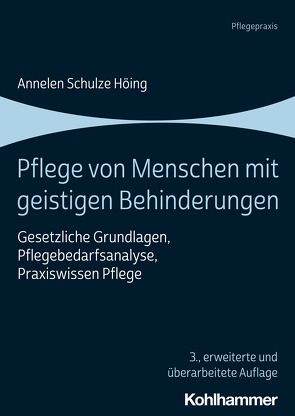 Pflegepraxis

Annelen Schulze Höing

Pflege von Menschen mit geistigen Behinderungen

Gesetzliche Grundlagen, Pflegebedarfsanalyse, Praxiswissen Pflege

3., erweiterte und überarbeitete Auflage

Kohlhammer